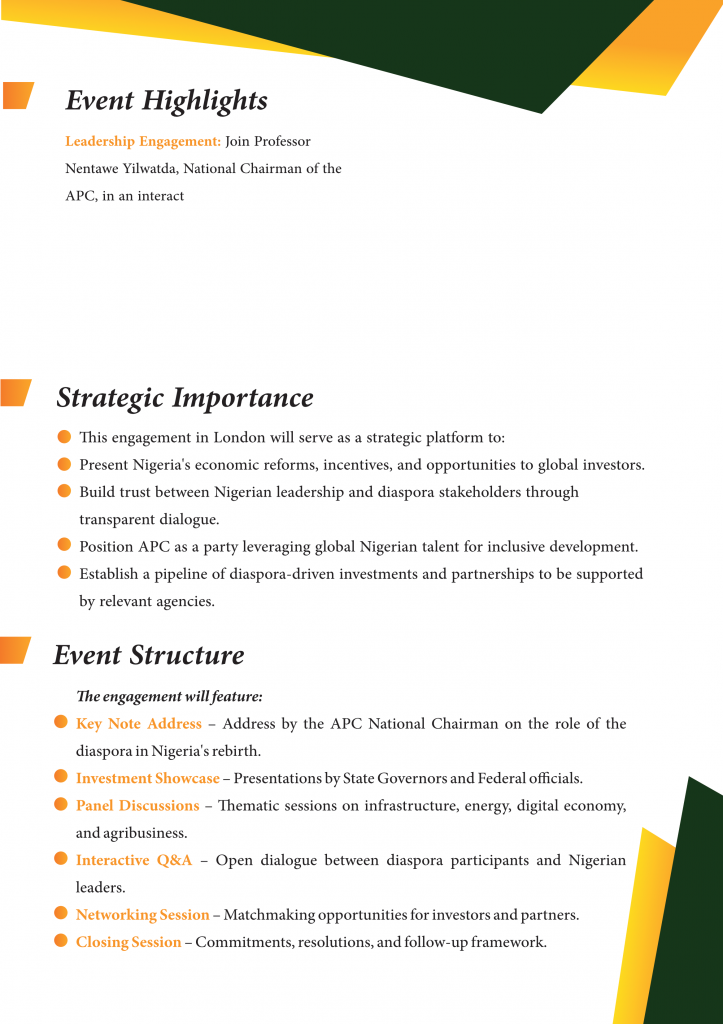 Event Highlights

Leadership Engagement: Join Professor Nentawe Yilwatda, National Chairman of the APC, in an interact

Strategic Importance

This engagement in London will serve as a strategic platform to:
Present Nigeria's economic reforms, incentives, and opportunities to global investors.
Build trust between Nigerian leadership and diaspora stakeholders through transparent dialogue.
Position APC as a party leveraging global Nigerian talent for inclusive development.
Establish a pipeline of diaspora-driven investments and partnerships to be supported by relevant agencies.

Event Structure

The engagement will feature:
Key Note Address – Address by the APC National Chairman on the role of the diaspora in Nigeria's rebirth.
Investment Showcase – Presentations by State Governors and Federal officials.
Panel Discussions – Thematic sessions on infrastructure, energy, digital economy, and agribusiness.
Interactive Q&A – Open dialogue between diaspora participants and Nigerian leaders.
Networking Session – Matchmaking opportunities for investors and partners.
Closing Session – Commitments, resolutions, and follow-up framework.